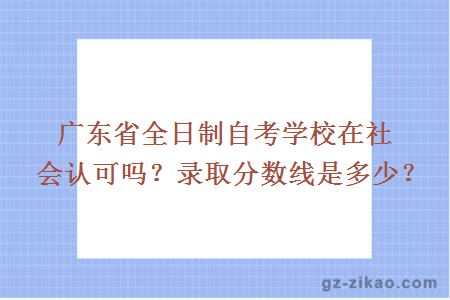 广东省全日制自考学校在社会认可吗？录取分数线是多少？

gz-zikao.com